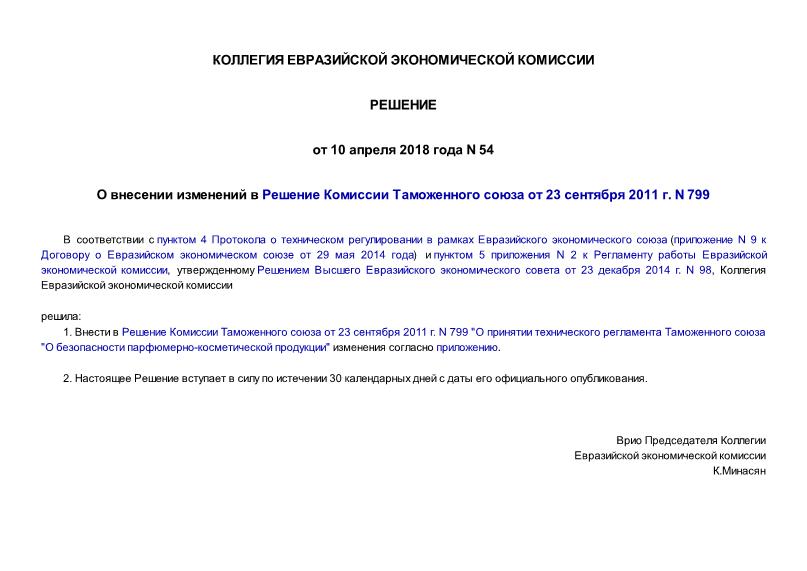 КОЛЛЕГИЯ ЕВРАЗИЙСКОЙ ЭКОНОМИЧЕСКОЙ КОМИССИИ

РЕШЕНИЕ

от 10 апреля 2018 года N 54

О внесении изменений в Решение Комиссии Таможенного союза от 23 сентября 2011 г. N 799

В соответствии с пунктом 4 Протокола о техническом регулировании в рамках Евразийского экономического союза (приложение N 9 к Договору о Евразийском экономическом союзе от 29 мая 2014 года) и пунктом 5 приложения N 2 к Регламенту работы Евразийской экономической комиссии, утвержденному Решением Высшего Евразийского экономического совета от 23 декабря 2014 г. N 98, Коллегия Евразийской экономической комиссии

решила:
1. Внести в Решение Комиссии Таможенного союза от 23 сентября 2011 г. N 799 "О принятии технического регламента Таможенного союза "О безопасности парфюмерно-косметической продукции" изменения согласно приложению.

2. Настоящее Решение вступает в силу по истечении 30 календарных дней с даты его официального опубликования.

Врио Председателя Коллегии
Евразийской экономической комиссии
К.Минасян